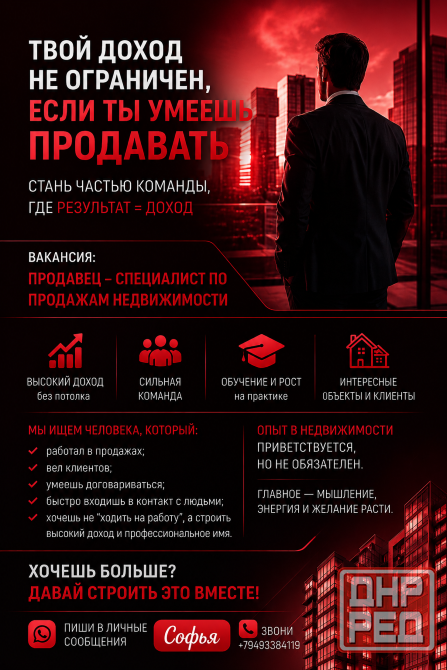 ТВОЙ ДОХОД НЕ ОГРАНИЧЕН, ЕСЛИ ТЫ УМЕЕШЬ ПРОДАВАТЬ

СТАНЬ ЧАСТЬЮ КОМАНДЫ, ГДЕ РЕЗУЛЬТАТ = ДОХОД

ВАКАНСИЯ:
ПРОДАВЕЦ – СПЕЦИАЛИСТ ПО ПРОДАЖАМ НЕДВИЖИМОСТИ

ВЫСОКИЙ ДОХОД без потолка

СИЛЬНАЯ КОМАНДА

ОБУЧЕНИЕ И РОСТ на практике

ИНТЕРЕСНЫЕ ОБЪЕКТЫ И КЛИЕНТЫ

МЫ ИЩЕМ ЧЕЛОВЕКА, КОТОРЫЙ:
работал в продажах;
вел клиентов;
умеешь договариваться;
быстро входишь в контакт с людьми;
хочешь не "ходить на работу", а строить высокий доход и профессиональное имя.

ОПЫТ В НЕДВИЖИМОСТИ ПРИВЕТСТВУЕТСЯ, НО НЕ ОБЯЗАТЕЛЕН.

ГЛАВНОЕ — МЫШЛЕНИЕ, ЭНЕРГИЯ И ЖЕЛАНИЕ РАСТИ.

ХОЧЕШЬ БОЛЬШЕ?
ДАВАЙ СТРОИТЬ ЭТО ВМЕСТЕ!

ПИШИ В ЛИЧНЫЕ СООБЩЕНИЯ

Софья

ЗВОНИ
+79493384119

ДНР РЕД